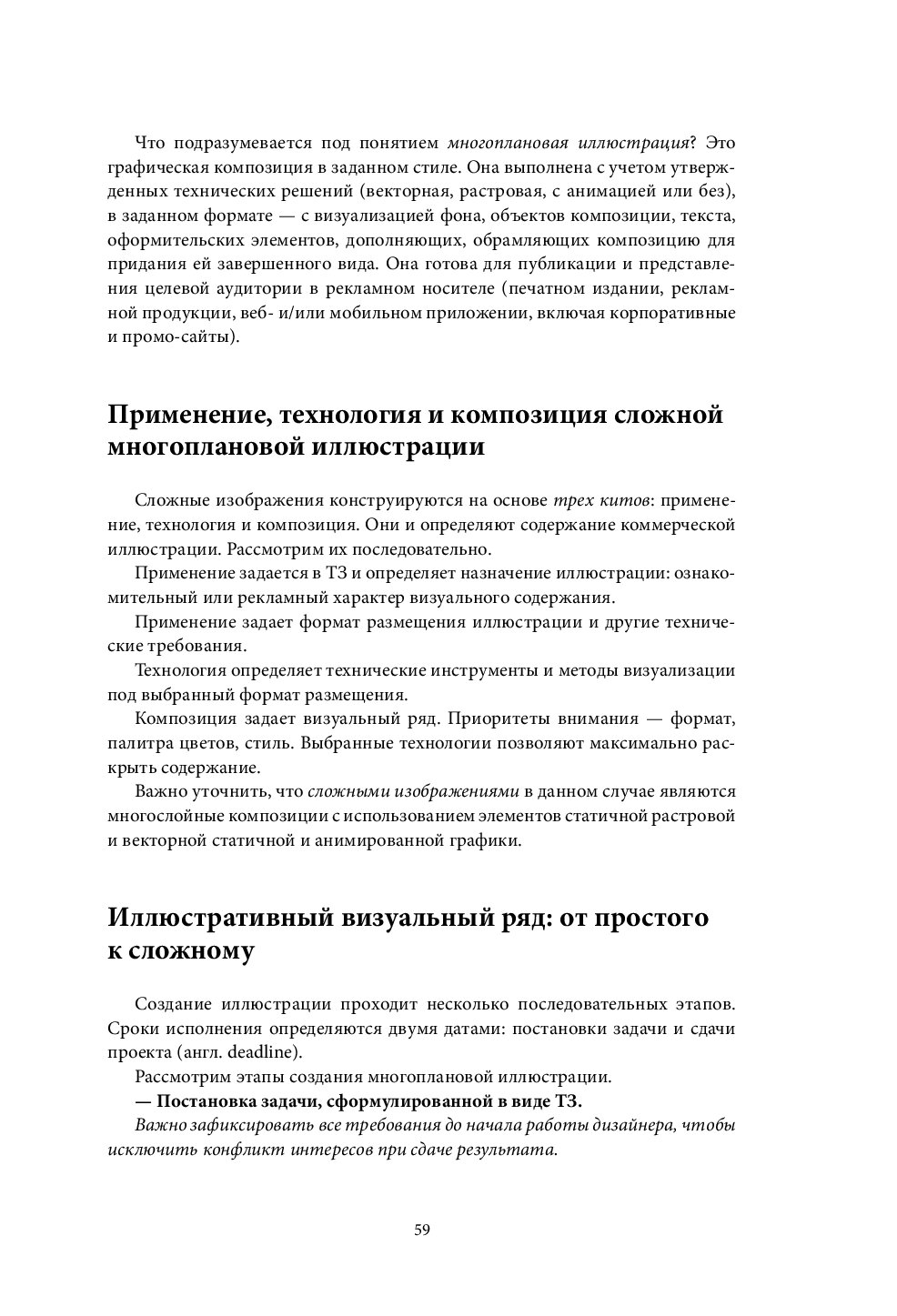 Что подразумевается под понятием многоплановая иллюстрация? Это графическая композиция в заданном стиле. Она выполнена с учетом утвержденных технических решений (векторная, растровая, с анимацией или без), в заданном формате — с визуализацией фона, объектов композиции, текста, оформительских элементов, дополняющих, обрамляющих композицию для придания ей завершенного вида. Она готова для публикации и представления целевой аудитории в рекламном носителе (печатном издании, рекламной продукции, веб- и/или мобильном приложении, включая корпоративные и промо-сайты).

Применение, технология и композиция сложной многоплановой иллюстрации

Сложные изображения конструируются на основе трех китов: применение, технология и композиция. Они и определяют содержание коммерческой иллюстрации. Рассмотрим их последовательно.

Применение задается в ТЗ и определяет назначение иллюстрации: ознакомительный или рекламный характер визуального содержания.

Применение задает формат размещения иллюстрации и другие технические требования.

Технология определяет технические инструменты и методы визуализации под выбранный формат размещения.

Композиция задает визуальный ряд. Приоритеты внимания — формат, палитра цветов, стиль. Выбранные технологии позволяют максимально раскрыть содержание.

Важно уточнить, что сложными изображениями в данном случае являются многослойные композиции с использованием элементов статичной растровой и векторной статичной и анимированной графики.

Иллюстративный визуальный ряд: от простого к сложному

Создание иллюстрации проходит несколько последовательных этапов. Сроки исполнения определяются двумя датами: постановки задачи и сдачи проекта (англ. deadline).

Рассмотрим этапы создания многоплановой иллюстрации.

— Постановка задачи, сформулированной в виде ТЗ.

Важно зафиксировать все требования до начала работы дизайнера, чтобы исключить конфликт интересов при сдаче результата.

59